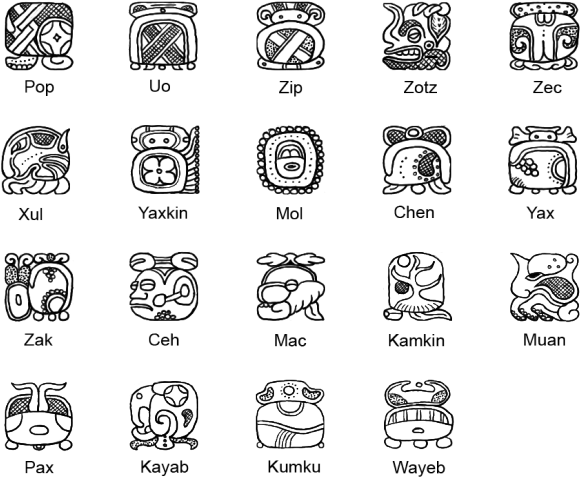 Pop Uo Zip Zotz Zec

Xul Yaxkin Mol Chen Yax

Zak Ceh Mac Kamkin Muan

Pax Kayab Kumku Wayeb